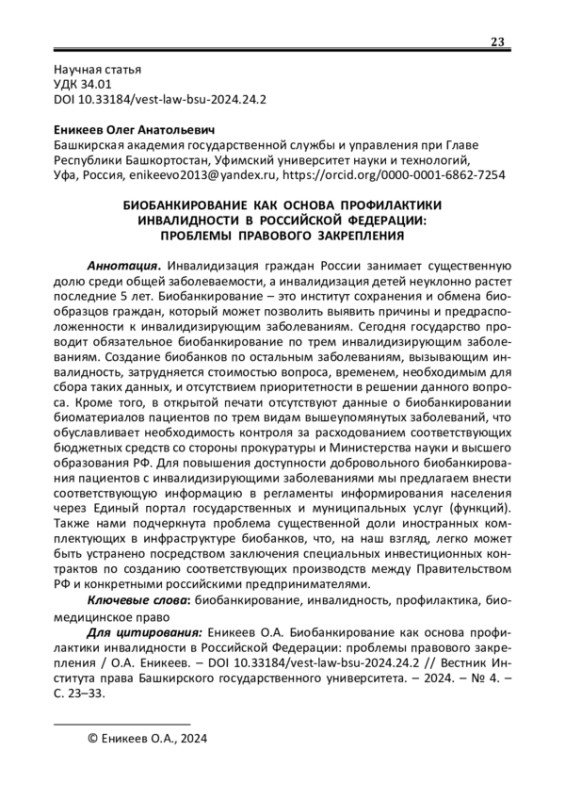 23

Научная статья
УДК 34.01
DOI 10.33184/vest-law-bsu-2024.24.2

Еникеев Олег Анатольевич
Башкирская академия государственной службы и управления при Главе Республики Башкортостан, Уфимский университет науки и технологий, Уфа, Россия, enikeevo2013@yandex.ru, https://orcid.org/0000-0001-6862-7254

БИОБАНКИРОВАНИЕ КАК ОСНОВА ПРОФИЛАКТИКИ ИНВАЛИДНОСТИ В РОССИЙСКОЙ ФЕДЕРАЦИИ: ПРОБЛЕМЫ ПРАВОВОГО ЗАКРЕПЛЕНИЯ

Аннотация. Инвалидизация граждан России занимает существенную долю среди общей заболеваемости, а инвалидизация детей неуклонно растет последние 5 лет. Биобанкирование – это институт сохранения и обмена биообразцов граждан, который может позволить выявить причины и предрасположенности к инвалидизирующим заболеваниям. Сегодня государство проводит обязательное биобанкирование по трем инвалидизирующим заболеваниям. Создание биобанков по остальным заболеваниям, вызывающим инвалидность, затрудняется стоимостью вопроса, временем, необходимым для сбора таких данных, и отсутствием приоритетности в решении данного вопроса. Кроме того, в открытой печати отсутствуют данные о биобанкировании биоматериалов пациентов по трем видам вышеупомянутых заболеваний, что обуславливает необходимость контроля за расходованием соответствующих бюджетных средств со стороны прокуратуры и Министерства науки и высшего образования РФ. Для повышения доступности добровольного биобанкирования пациентов с инвалидизирующими заболеваниями мы предлагаем внести соответствующую информацию в регламенты информирования населения через Единый портал государственных и муниципальных услуг (функций). Также нами подчеркнута проблема существенной доли иностранных комплектующих в инфраструктуре биобанков, что, на наш взгляд, легко может быть устранено посредством заключения специальных инвестиционных контрактов по созданию соответствующих производств между Правительством РФ и конкретными российскими предпринимателями.

Ключевые слова: биобанкирование, инвалидность, профилактика, биомедицинское право

Для цитирования: Еникеев О.А. Биобанкирование как основа профилактики инвалидности в Российской Федерации: проблемы правового закрепления / О.А. Еникеев. – DOI 10.33184/vest-law-bsu-2024.24.2 // Вестник Института права Башкирского государственного университета. – 2024. – № 4. – С. 23–33.

© Еникеев О.А., 2024